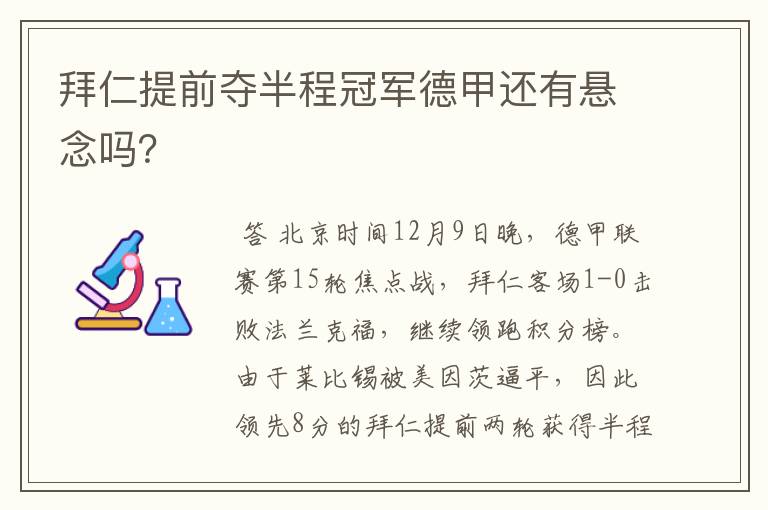 拜仁提前夺半程冠军德甲还有悬念吗?

答 北京时间12月9日晚，德甲联赛第15轮焦点战，拜仁客场1-0击败法兰克福，继续领跑积分榜。由于莱比锡被美因茨逼平，因此领先8分的拜仁提前两轮获得半程